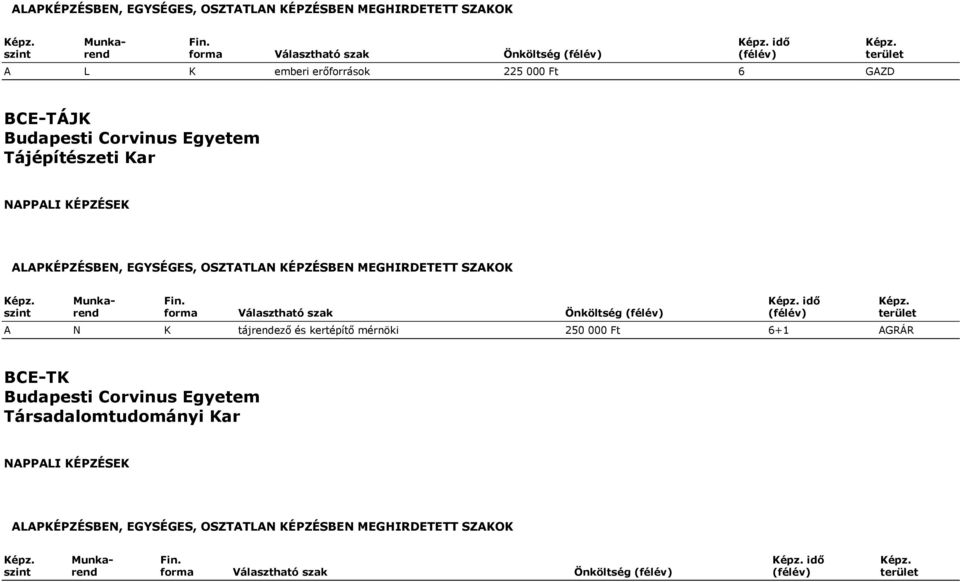 ALAPKÉPZÉSBEN, EGYSÉGES, OSZTATLAN KÉPZÉSBEN MEGHIRDETETT SZAKOK

| Képz. szint | Munka-rend | Fin. forma | Választható szak | Önköltség (félév) | Képz. idő (félév) | Képz. terület |
|---|---|---|---|---|---|---|
| A | L | K | emberi erőforrások | 225 000 Ft | 6 | GAZD |

BCE-TÁJK
Budapesti Corvinus Egyetem
Tájépítészeti Kar

NAPPALI KÉPZÉSEK

ALAPKÉPZÉSBEN, EGYSÉGES, OSZTATLAN KÉPZÉSBEN MEGHIRDETETT SZAKOK

| Képz. szint | Munka-rend | Fin. forma | Választható szak | Önköltség (félév) | Képz. idő (félév) | Képz. terület |
|---|---|---|---|---|---|---|
| A | N | K | tájrendező és kertépítő mérnöki | 250 000 Ft | 6+1 | AGRÁR |

BCE-TK
Budapesti Corvinus Egyetem
Társadalomtudományi Kar

NAPPALI KÉPZÉSEK

ALAPKÉPZÉSBEN, EGYSÉGES, OSZTATLAN KÉPZÉSBEN MEGHIRDETETT SZAKOK

| Képz. szint | Munka-rend | Fin. forma | Választható szak | Önköltség (félév) | Képz. idő (félév) | Képz. terület |
|---|---|---|---|---|---|---|